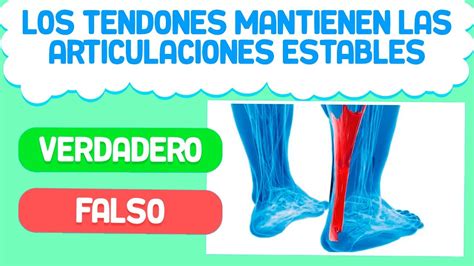 LOS TENDONES MANTIENEN LAS ARTICULACIONES ESTABLES

VERDADERO

FALSO